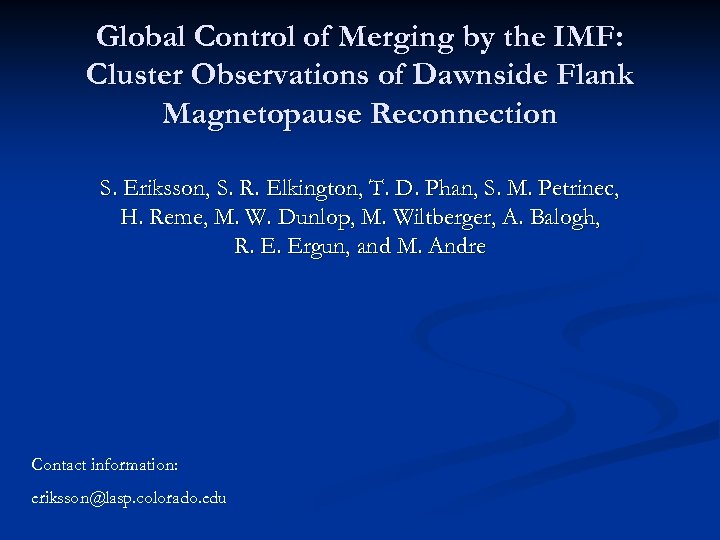 Global Control of Merging by the IMF:
Cluster Observations of Dawnside Flank
Magnetopause Reconnection

S. Eriksson, S. R. Elkington, T. D. Phan, S. M. Petrinec,
H. Reme, M. W. Dunlop, M. Wiltberger, A. Balogh,
R. E. Ergun, and M. Andre

Contact information:

eriksson@lasp.colorado.edu